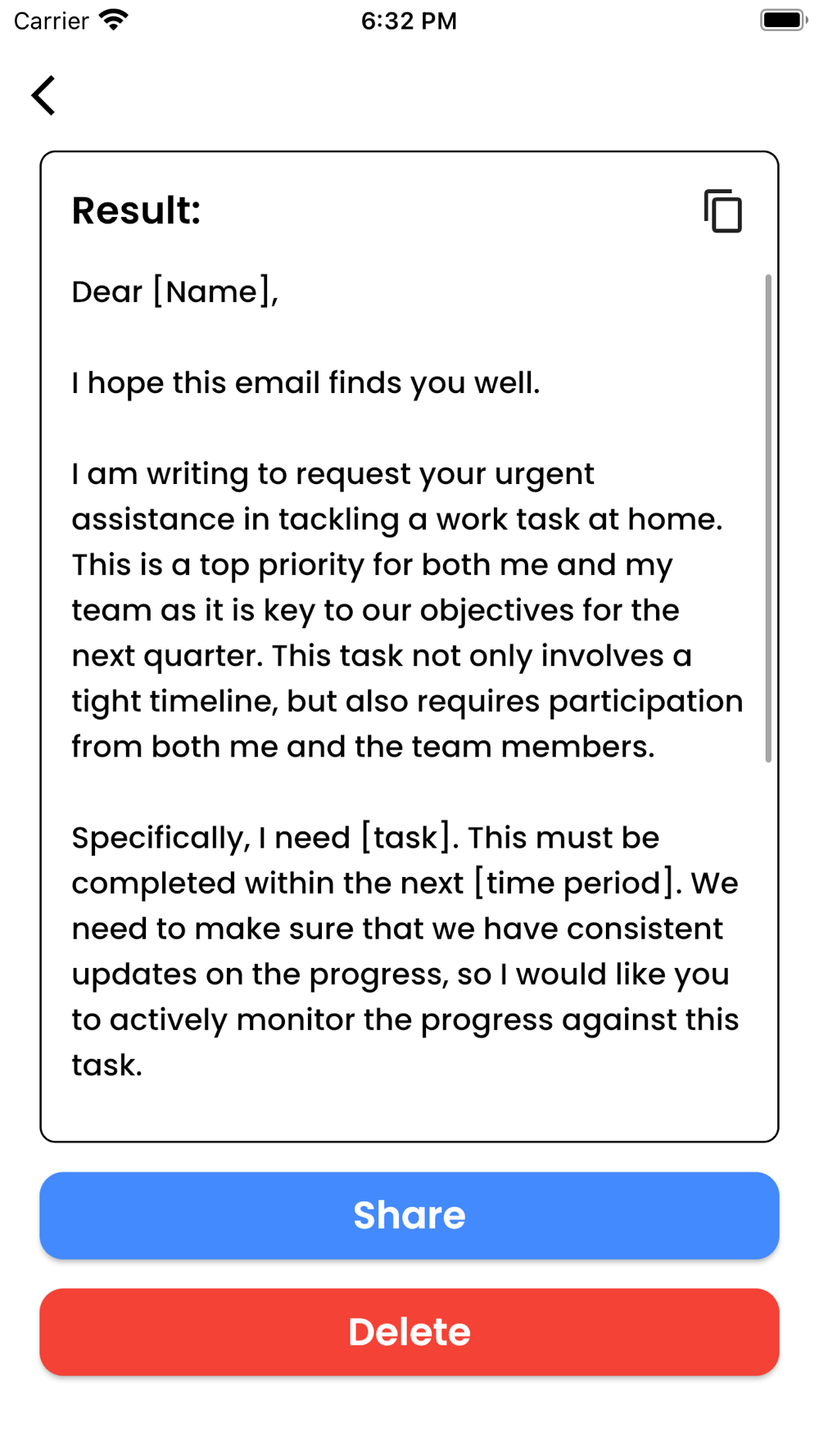 Carrier 6:32 PM

Result:

Dear [Name],

I hope this email finds you well.

I am writing to request your urgent assistance in tackling a work task at home. This is a top priority for both me and my team as it is key to our objectives for the next quarter. This task not only involves a tight timeline, but also requires participation from both me and the team members.

Specifically, I need [task]. This must be completed within the next [time period]. We need to make sure that we have consistent updates on the progress, so I would like you to actively monitor the progress against this task.

Share

Delete